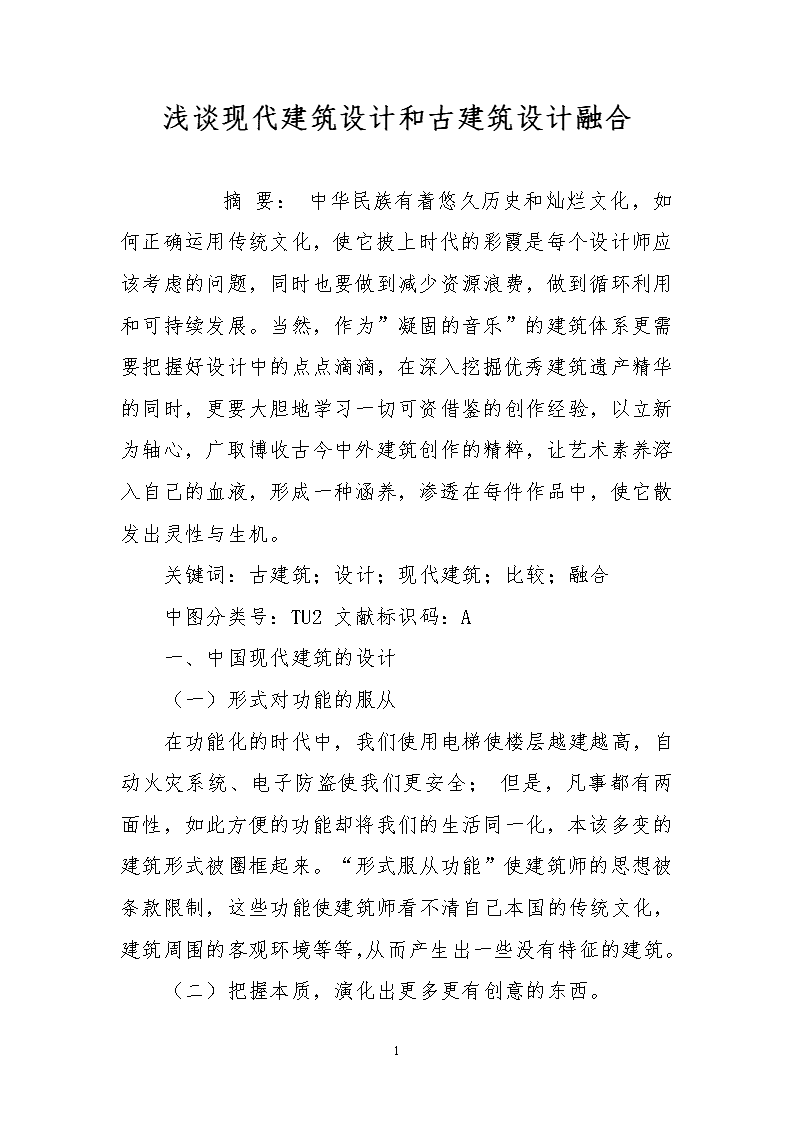 浅谈现代建筑设计和古建筑设计融合

摘 要： 中华民族有着悠久历史和灿烂文化，如何正确运用传统文化，使它披上时代的彩霞是每个设计师应该考虑的问题，同时也要做到减少资源浪费，做到循环利用和可持续发展。当然，作为”凝固的音乐”的建筑体系更需要把握好设计中的点点滴滴，在深入挖掘优秀建筑遗产精华的同时，更要大胆地学习一切可资借鉴的创作经验，以立新为轴心，广取博收古今中外建筑创作的精粹，让艺术素养溶入自己的血液，形成一种涵养，渗透在每件作品中，使它散发出灵性与生机。

关键词：古建筑；设计；现代建筑；比较；融合

中图分类号：TU2 文献标识码：A

一、中国现代建筑的设计

（一）形式对功能的服从

在功能化的时代中，我们使用电梯使楼层越建越高，自动火灾系统、电子防盗使我们更安全； 但是，凡事都有两面性，如此方便的功能却将我们的生活同一化，本该多变的建筑形式被圈框起来。“形式服从功能”使建筑师的思想被条款限制，这些功能使建筑师看不清自己本国的传统文化，建筑周围的客观环境等等,从而产生出一些没有特征的建筑。

（二）把握本质，演化出更多更有创意的东西。

1